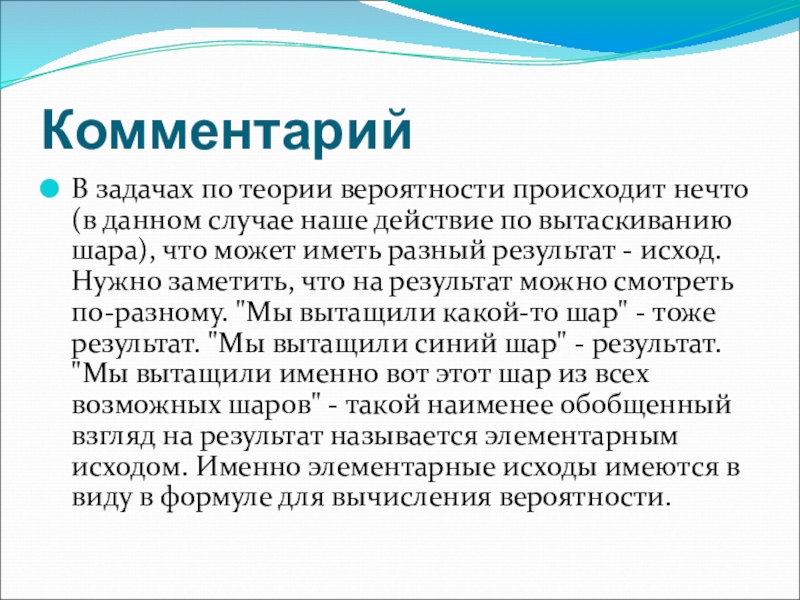 Комментарий

В задачах по теории вероятности происходит нечто (в данном случае наше действие по вытаскиванию шара), что может иметь разный результат - исход. Нужно заметить, что на результат можно смотреть по-разному. "Мы вытащили какой-то шар" - тоже результат. "Мы вытащили синий шар" - результат. "Мы вытащили именно вот этот шар из всех возможных шаров" - такой наименее обобщенный взгляд на результат называется элементарным исходом. Именно элементарные исходы имеются в виду в формуле для вычисления вероятности.